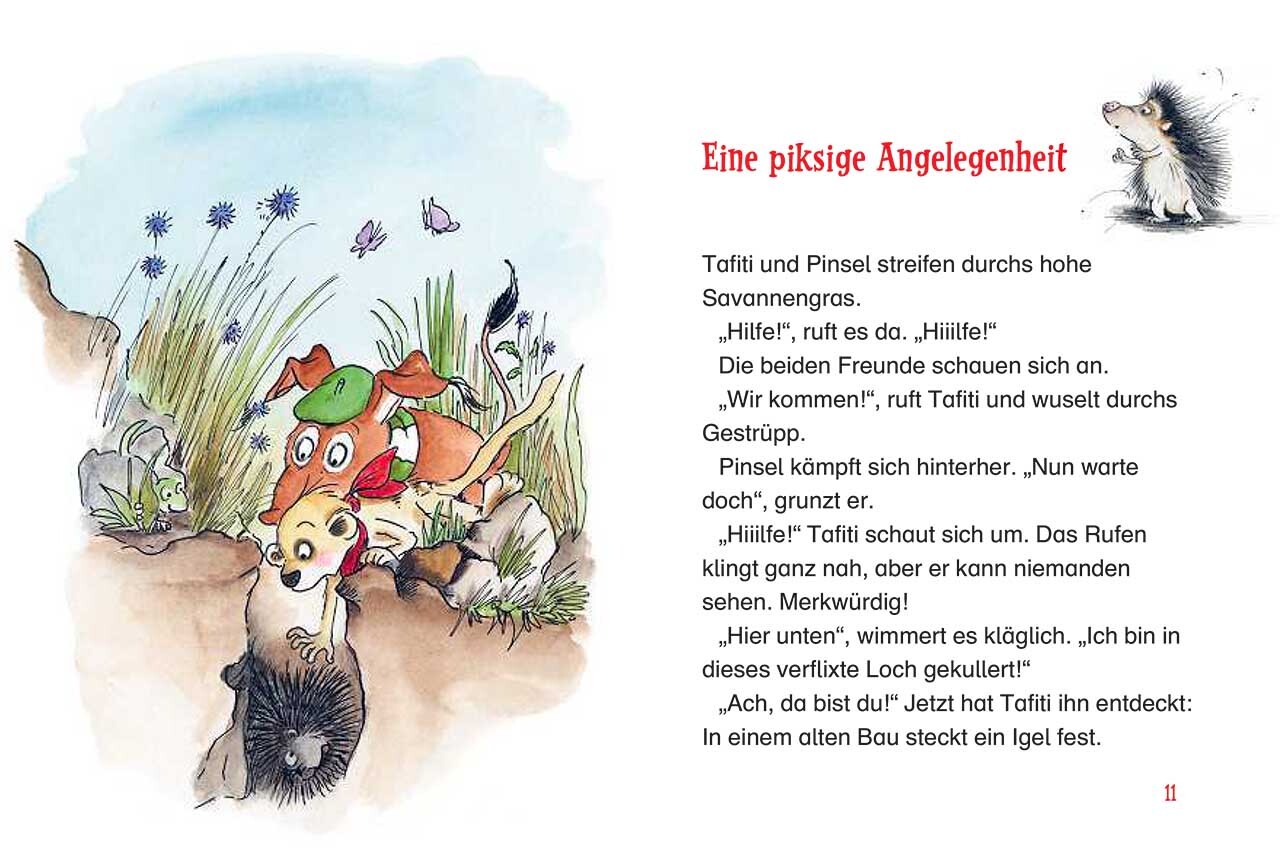 Eine piksige Angelegenheit

Tafiti und Pinsel streifen durchs hohe Savannengras.

„Hilfe!“, ruft es da. „Hiiilfe!“

Die beiden Freunde schauen sich an.

„Wir kommen!“, ruft Tafiti und wuselt durchs Gestrüpp.

Pinsel kämpft sich hinterher. „Nun warte doch“, grunzt er.

„Hiiilfe!“ Tafiti schaut sich um. Das Rufen klingt ganz nah, aber er kann niemanden sehen. Merkwürdig!

„Hier unten“, wimmert es kläglich. „Ich bin in dieses verflixte Loch gekullert!“

„Ach, da bist du!“ Jetzt hat Tafiti ihn entdeckt: In einem alten Bau steckt ein Igel fest.

11